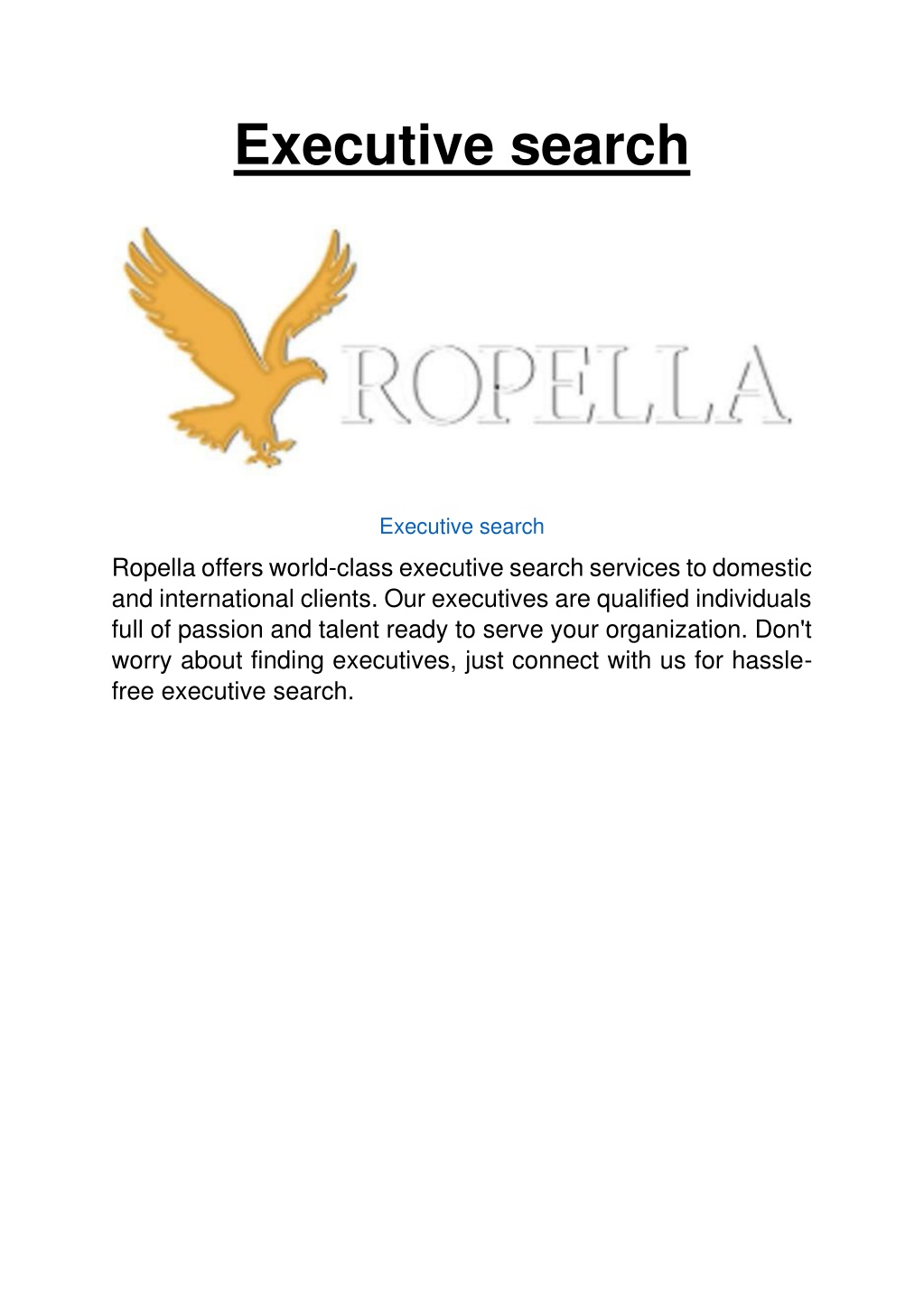 Executive search

ROPELLA

Executive search

Ropella offers world-class executive search services to domestic and international clients. Our executives are qualified individuals full of passion and talent ready to serve your organization. Don't worry about finding executives, just connect with us for hassle-free executive search.